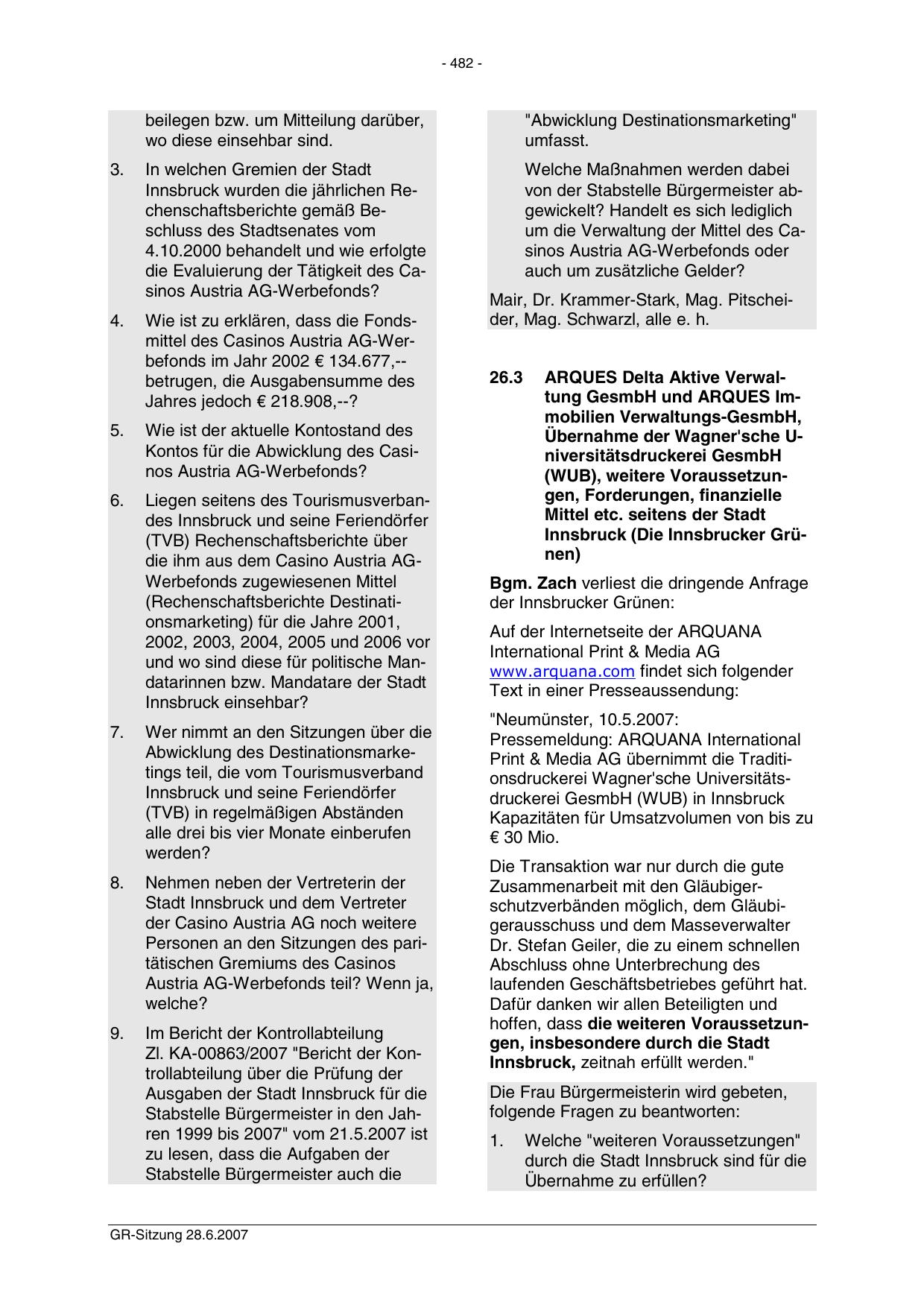 - 482 -

beilegen bzw. um Mitteilung darüber, wo diese einsehbar sind.

3. In welchen Gremien der Stadt Innsbruck wurden die jährlichen Rechenschaftsberichte gemäß Beschluss des Stadtsenates vom 4.10.2000 behandelt und wie erfolgte die Evaluierung der Tätigkeit des Casinos Austria AG-Werbefonds?

4. Wie ist zu erklären, dass die Fondsmittel des Casinos Austria AG-Werbefonds im Jahr 2002 € 134.677,-- betrugen, die Ausgabensumme des Jahres jedoch € 218.908,--?

5. Wie ist der aktuelle Kontostand des Kontos für die Abwicklung des Casinos Austria AG-Werbefonds?

6. Liegen seitens des Tourismusverbandes Innsbruck und seine Feriendörfer (TVB) Rechenschaftsberichte über die ihm aus dem Casino Austria AG-Werbefonds zugewiesenen Mittel (Rechenschaftsberichte Destinationsmarketing) für die Jahre 2001, 2002, 2003, 2004, 2005 und 2006 vor und wo sind diese für politische Mandatarinnen bzw. Mandatare der Stadt Innsbruck einsehbar?

7. Wer nimmt an den Sitzungen über die Abwicklung des Destinationsmarketings teil, die vom Tourismusverband Innsbruck und seine Feriendörfer (TVB) in regelmäßigen Abständen alle drei bis vier Monate einberufen werden?

8. Nehmen neben der Vertreterin der Stadt Innsbruck und dem Vertreter der Casino Austria AG noch weitere Personen an den Sitzungen des paritätischen Gremiums des Casinos Austria AG-Werbefonds teil? Wenn ja, welche?

9. Im Bericht der Kontrollabteilung Zl. KA-00863/2007 "Bericht der Kontrollabteilung über die Prüfung der Ausgaben der Stadt Innsbruck für die Stabstelle Bürgermeister in den Jahren 1999 bis 2007" vom 21.5.2007 ist zu lesen, dass die Aufgaben der Stabstelle Bürgermeister auch die "Abwicklung Destinationsmarketing" umfasst.

Welche Maßnahmen werden dabei von der Stabstelle Bürgermeister abgewickelt? Handelt es sich lediglich um die Verwaltung der Mittel des Casinos Austria AG-Werbefonds oder auch um zusätzliche Gelder?

Mair, Dr. Krammer-Stark, Mag. Pitscheider, Mag. Schwarzl, alle e. h.

26.3 ARQUES Delta Aktive Verwaltung GesmbH und ARQUES Immobilien Verwaltungs-GesmbH, Übernahme der Wagner'sche Universitätsdruckerei GesmbH (WUB), weitere Voraussetzungen, Forderungen, finanzielle Mittel etc. seitens der Stadt Innsbruck (Die Innsbrucker Grünen)

Bgm. Zach verliest die dringende Anfrage der Innsbrucker Grünen:

Auf der Internetseite der ARQUANA International Print & Media AG www.arquana.com findet sich folgender Text in einer Presseaussendung:

"Neumünster, 10.5.2007:
Pressemeldung: ARQUANA International Print & Media AG übernimmt die Traditionsdruckerei Wagner'sche Universitätsdruckerei GesmbH (WUB) in Innsbruck Kapazitäten für Umsatzvolumen von bis zu € 30 Mio.

Die Transaktion war nur durch die gute Zusammenarbeit mit den Gläubigerschutzverbänden möglich, dem Gläubigerausschuss und dem Masseverwalter Dr. Stefan Geiler, die zu einem schnellen Abschluss ohne Unterbrechung des laufenden Geschäftsbetriebes geführt hat. Dafür danken wir allen Beteiligten und hoffen, dass die weiteren Voraussetzungen, insbesondere durch die Stadt Innsbruck, zeitnah erfüllt werden."

Die Frau Bürgermeisterin wird gebeten, folgende Fragen zu beantworten:

1. Welche "weiteren Voraussetzungen" durch die Stadt Innsbruck sind für die Übernahme zu erfüllen?

GR-Sitzung 28.6.2007